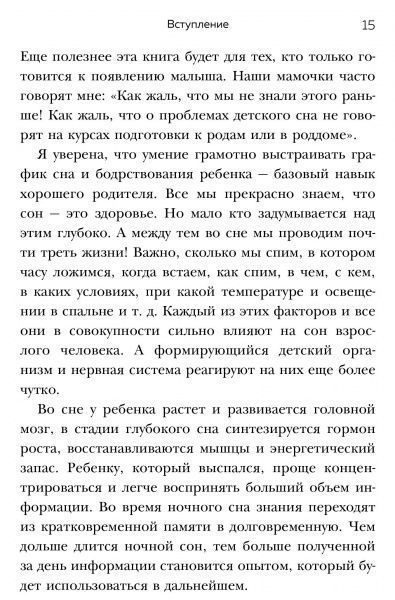 Вступление 15

Еще полезнее эта книга будет для тех, кто только готовится к появлению малыша. Наши мамочки часто говорят мне: «Как жаль, что мы не знали этого раньше! Как жаль, что о проблемах детского сна не говорят на курсах подготовки к родам или в роддоме».

Я уверена, что умение грамотно выстраивать график сна и бодрствования ребенка — базовый навык хорошего родителя. Все мы прекрасно знаем, что сон — это здоровье. Но мало кто задумывается над этим глубоко. А между тем во сне мы проводим почти треть жизни! Важно, сколько мы спим, в котором часу ложимся, когда встаем, как спим, в чем, с кем, в каких условиях, при какой температуре и освещении в спальне и т. д. Каждый из этих факторов и все они в совокупности сильно влияют на сон взрослого человека. А формирующийся детский организм и нервная система реагируют на них еще более чутко.

Во сне у ребенка растет и развивается головной мозг, в стадии глубокого сна синтезируется гормон роста, восстанавливаются мышцы и энергетический запас. Ребенку, который выспался, проще концентрироваться и легче воспринять больший объем информации. Во время ночного сна знания переходят из кратковременной памяти в долговременную. Чем дольше длится ночной сон, тем больше полученной за день информации становится опытом, который будет использоваться в дальнейшем.